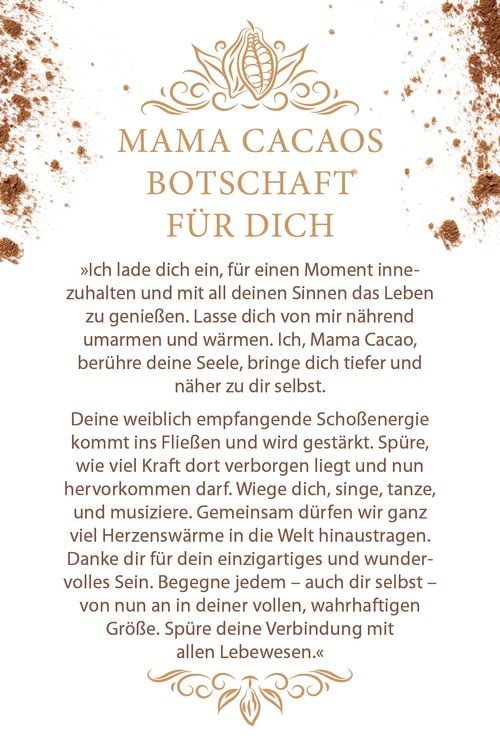 MAMA CACAOS BOTSCHAFT FÜR DICH

»Ich lade dich ein, für einen Moment innezuhalten und mit all deinen Sinnen das Leben zu genießen. Lasse dich von mir nährend umarmen und wärmen. Ich, Mama Cacao, berühre deine Seele, bringe dich tiefer und näher zu dir selbst.

Deine weiblich empfangende Schoßenergie kommt ins Fließen und wird gestärkt. Spüre, wie viel Kraft dort verborgen liegt und nun hervorkommen darf. Wiege dich, singe, tanze, und musiziere. Gemeinsam dürfen wir ganz viel Herzenswärme in die Welt hinaustragen. Danke dir für dein einzigartiges und wundervolles Sein. Begegne jedem – auch dir selbst – von nun an in deiner vollen, wahrhaftigen Größe. Spüre deine Verbindung mit allen Lebewesen.«